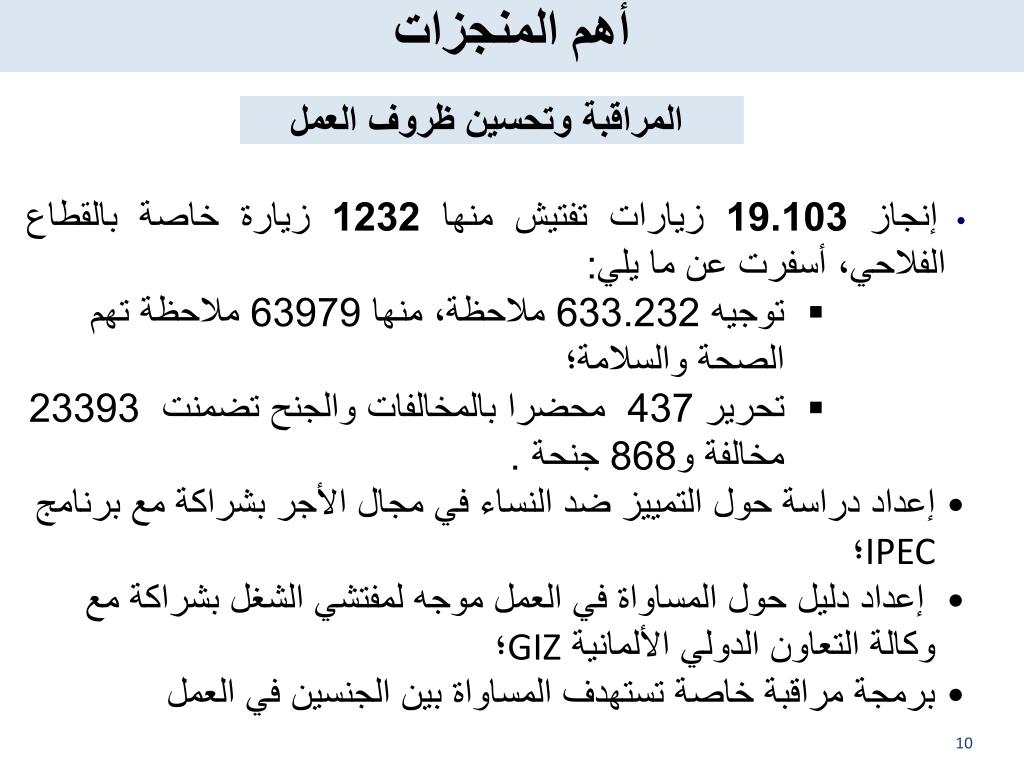 أهم المنجزات

المراقبة وتحسين ظروف العمل

• إنجاز 19.103 زيارات تفتيش منها 1232 زيارة خاصة بالقطاع الفلاحي، أسفرت عن ما يلي:

▪ توجيه 633.232 ملاحظة، منها 63979 ملاحظة تهم الصحة والسلامة؛

▪ تحرير 437 محضرا بالمخالفات والجنح تضمنت 23393 مخالفة و868 جنحة .

• إعداد دراسة حول التمييز ضد النساء في مجال الأجر بشراكة مع برنامج IPEC؛

• إعداد دليل حول المساواة في العمل موجه لمفتشي الشغل بشراكة مع وكالة التعاون الدولي الألمانية GIZ؛

• برمجة مراقبة خاصة تستهدف المساواة بين الجنسين في العمل

10